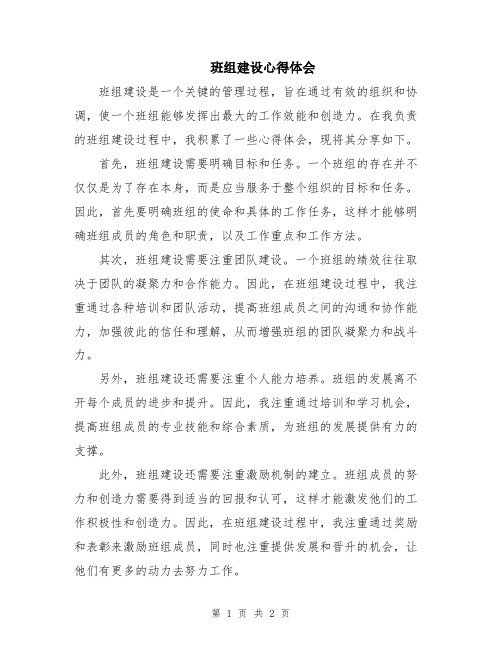 班组建设心得体会

班组建设是一个关键的管理过程，旨在通过有效的组织和协调，使一个班组能够发挥出最大的工作效能和创造力。在我负责的班组建设过程中，我积累了一些心得体会，现将其分享如下。

首先，班组建设需要明确目标和任务。一个班组的存在并不仅仅是为了存在本身，而是应当服务于整个组织的目标和任务。因此，首先要明确班组的使命和具体的工作任务，这样才能够明确班组成员的角色和职责，以及工作重点和工作方法。

其次，班组建设需要注重团队建设。一个班组的绩效往往取决于团队的凝聚力和合作能力。因此，在班组建设过程中，我注重通过各种培训和团队活动，提高班组成员之间的沟通和协作能力，加强彼此的信任和理解，从而增强班组的团队凝聚力和战斗力。

另外，班组建设还需要注重个人能力培养。班组的发展离不开每个成员的进步和提升。因此，我注重通过培训和学习机会，提高班组成员的专业技能和综合素质，为班组的发展提供有力的支撑。

此外，班组建设还需要注重激励机制的建立。班组成员的努力和创造力需要得到适当的回报和认可，这样才能激发他们的工作积极性和创造力。因此，在班组建设过程中，我注重通过奖励和表彰来激励班组成员，同时也注重提供发展和晋升的机会，让他们有更多的动力去努力工作。

第 1 页 共 2 页